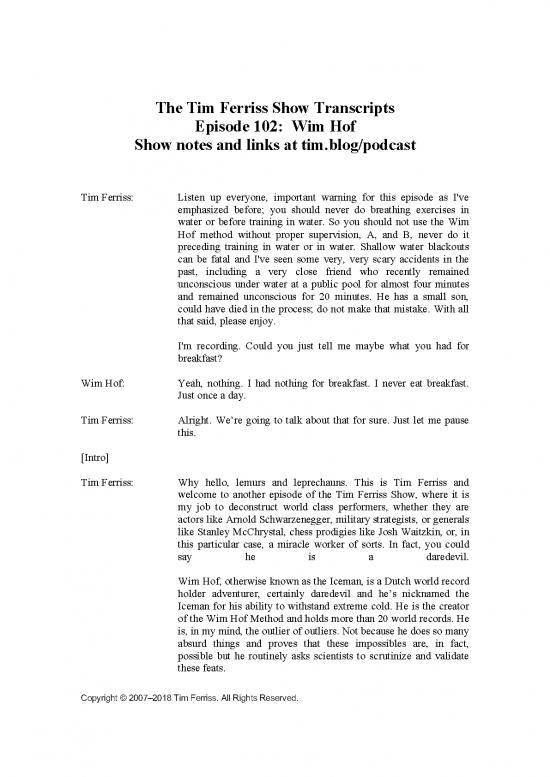 The Tim Ferriss Show Transcripts
Episode 102: Wim Hof
Show notes and links at tim.blog/podcast

Tim Ferriss: Listen up everyone, important warning for this episode as I've emphasized before; you should never do breathing exercises in water or before training in water. So you should not use the Wim Hof method without proper supervision, A, and B, never do it preceding training in water or in water. Shallow water blackouts can be fatal and I've seen some very, very scary accidents in the past, including a very close friend who recently remained unconscious under water at a public pool for almost four minutes and remained unconscious for 20 minutes. He has a small son, could have died in the process; do not make that mistake. With all that said, please enjoy.

I'm recording. Could you just tell me maybe what you had for breakfast?

Wim Hof: Yeah, nothing. I had nothing for breakfast. I never eat breakfast. Just once a day.

Tim Ferriss: Alright. We're going to talk about that for sure. Just let me pause this.

[Intro]

Tim Ferriss: Why hello, lemurs and leprechauns. This is Tim Ferriss and welcome to another episode of the Tim Ferriss Show, where it is my job to deconstruct world class performers, whether they are actors like Arnold Schwarzenegger, military strategists, or generals like Stanley McChrystal, chess prodigies like Josh Waitzkin, or, in this particular case, a miracle worker of sorts. In fact, you could say he is a daredevil.

Wim Hof, otherwise known as the Iceman, is a Dutch world record holder adventurer, certainly daredevil and he's nicknamed the Iceman for his ability to withstand extreme cold. He is the creator of the Wim Hof Method and holds more than 20 world records. He is, in my mind, the outlier of outliers. Not because he does so many absurd things and proves that these impossibles are, in fact, possible but he routinely asks scientists to scrutinize and validate these feats.

Copyright © 2007–2018 Tim Ferriss. All Rights Reserved.